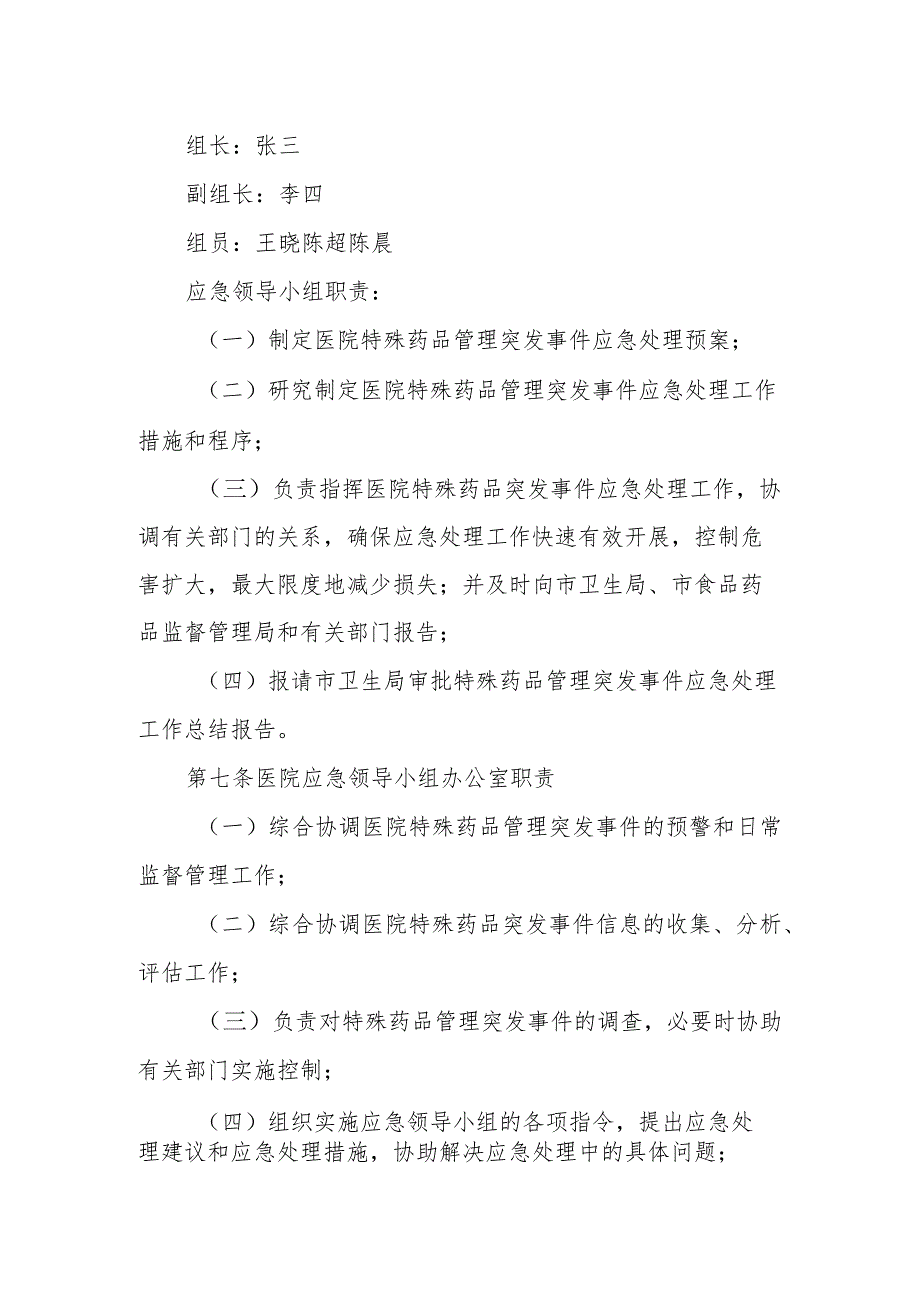 组长：张三

副组长：李四

组员：王晓陈超陈晨

应急领导小组职责：

（一）制定医院特殊药品管理突发事件应急处理预案；

（二）研究制定医院特殊药品管理突发事件应急处理工作措施和程序；

（三）负责指挥医院特殊药品突发事件应急处理工作，协调有关部门的关系，确保应急处理工作快速有效开展，控制危害扩大，最大限度地减少损失；并及时向市卫生局、市食品药品监督管理局和有关部门报告；

（四）报请市卫生局审批特殊药品管理突发事件应急处理工作总结报告。

第七条医院应急领导小组办公室职责

（一）综合协调医院特殊药品管理突发事件的预警和日常监督管理工作；

（二）综合协调医院特殊药品突发事件信息的收集、分析、评估工作；

（三）负责对特殊药品管理突发事件的调查，必要时协助有关部门实施控制；

（四）组织实施应急领导小组的各项指令，提出应急处理建议和应急处理措施，协助解决应急处理中的具体问题；